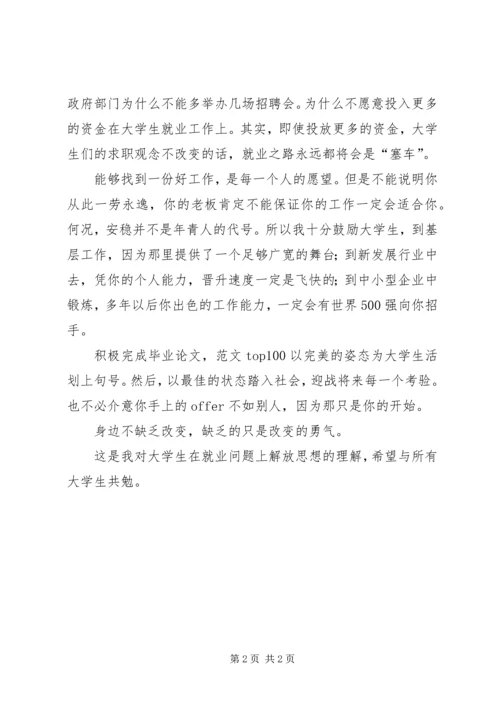 政府部门为什么不能多举办几场招聘会。为什么不愿意投入更多的资金在大学生就业工作上。其实，即使投放更多的资金，大学生们的求职观念不改变的话，就业之路永远都将会是“塞车”。

能够找到一份好工作，是每一个人的愿望。但是不能说明你从此一劳永逸，你的老板肯定不能保证你的工作一定会适合你。何况，安稳并不是年青人的代号。所以我十分鼓励大学生，到基层工作，因为那里提供了一个足够广宽的舞台；到新发展行业中去，凭你的个人能力，晋升速度一定是飞快的；到中小型企业中锻炼，多年以后你出色的工作能力，一定会有世界500强向你招手。

积极完成毕业论文，范文top100以完美的姿态为大学生活划上句号。然后，以最佳的状态踏入社会，迎战将来每一个考验。也不必介意你手上的offer不如别人，因为那只是你的开始。

身边不缺乏改变，缺乏的只是改变的勇气。

这是我对大学生在就业问题上解放思想的理解，希望与所有大学生共勉。

第2页 共2页